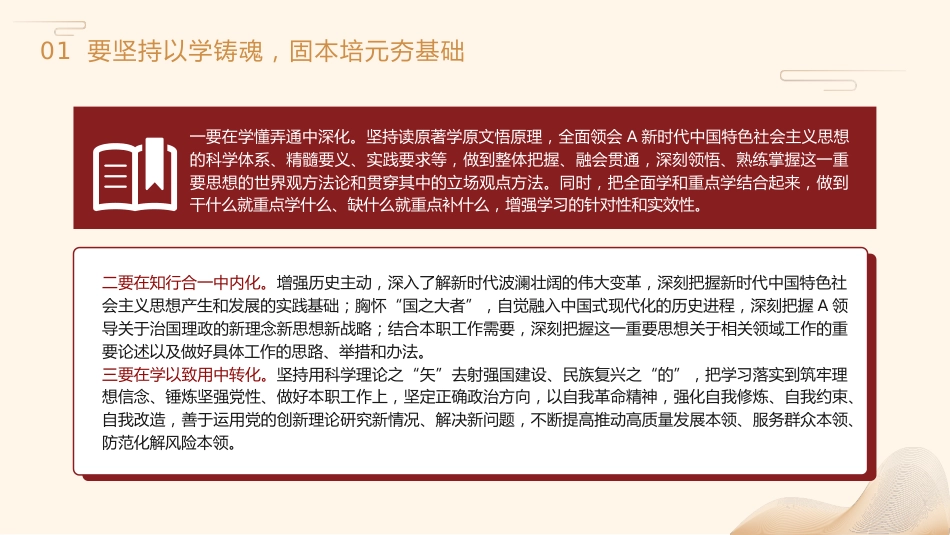 01 要坚持以学铸魂，固本培元夯基础

一要在学懂弄通中深化。坚持读原著学原文悟原理，全面领会 A 新时代中国特色社会主义思想的科学体系、精髓要义、实践要求等，做到整体把握、融会贯通，深刻领悟、熟练掌握这一重要思想的世界观方法论和贯穿其中的立场观点方法。同时，把全面学和重点学结合起来，做到干什么就重点学什么、缺什么就重点补什么，增强学习的针对性和实效性。

二要在知行合一中内化。增强历史主动，深入了解新时代波澜壮阔的伟大变革，深刻把握新时代中国特色社会主义思想产生和发展的实践基础；胸怀“国之大者”，自觉融入中国式现代化的历史进程，深刻把握 A 领导关于治国理政的新理念新思想新战略；结合本职工作需要，深刻把握这一重要思想关于相关领域工作的重要论述以及做好具体工作的思路、举措和办法。
三要在学以致用中转化。坚持用科学理论之“矢”去射强国建设、民族复兴之“的”，把学习落实到筑牢理想信念、锤炼坚强党性、做好本职工作上，坚定正确政治方向，以自我革命精神，强化自我修炼、自我约束、自我改造，善于运用党的创新理论研究新情况、解决新问题，不断提高推动高质量发展本领、服务群众本领、防范化解风险本领。